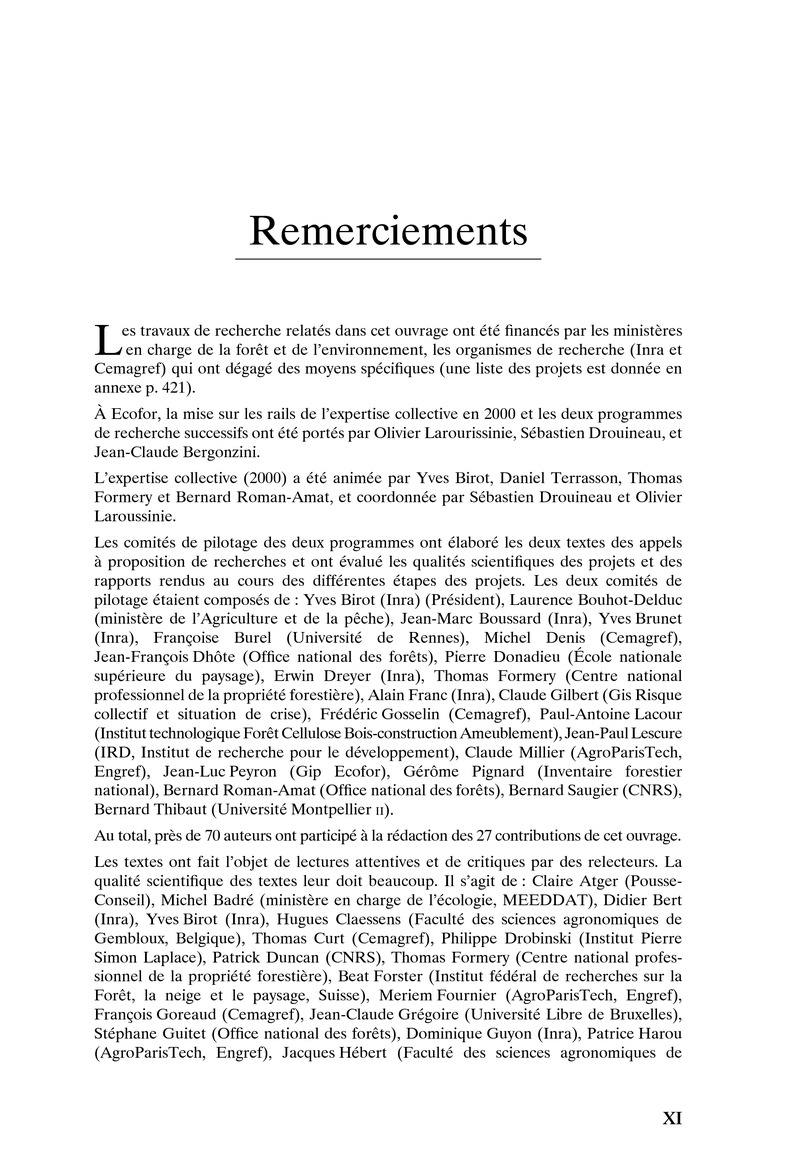 Remerciements

Les travaux de recherche relatés dans cet ouvrage ont été financés par les ministères en charge de la forêt et de l'environnement, les organismes de recherche (Inra et Cemagref) qui ont dégagé des moyens spécifiques (une liste des projets est donnée en annexe p. 421).

À Ecofor, la mise sur les rails de l'expertise collective en 2000 et les deux programmes de recherche successifs ont été portés par Olivier Larourissinie, Sébastien Drouineau, et Jean-Claude Bergonzini.

L'expertise collective (2000) a été animée par Yves Birot, Daniel Terrasson, Thomas Formery et Bernard Roman-Amat, et coordonnée par Sébastien Drouineau et Olivier Laroussinie.

Les comités de pilotage des deux programmes ont élaboré les deux textes des appels à proposition de recherches et ont évalué les qualités scientifiques des projets et des rapports rendus au cours des différentes étapes des projets. Les deux comités de pilotage étaient composés de : Yves Birot (Inra) (Président), Laurence Bouhot-Delduc (ministère de l'Agriculture et de la pêche), Jean-Marc Boussard (Inra), Yves Brunet (Inra), Françoise Burel (Université de Rennes), Michel Denis (Cemagref), Jean-François Dhôte (Office national des forêts), Pierre Donadieu (École nationale supérieure du paysage), Erwin Dreyer (Inra), Thomas Formery (Centre national professionnel de la propriété forestière), Alain Franc (Inra), Claude Gilbert (Gis Risque collectif et situation de crise), Frédéric Gosselin (Cemagref), Paul-Antoine Lacour (Institut technologique Forêt Cellulose Bois-construction Ameublement), Jean-Paul Lescure (IRD, Institut de recherche pour le développement), Claude Millier (AgroParisTech, Engref), Jean-Luc Peyron (Gip Ecofor), Gérôme Pignard (Inventaire forestier national), Bernard Roman-Amat (Office national des forêts), Bernard Saugier (CNRS), Bernard Thibaut (Université Montpellier II).

Au total, près de 70 auteurs ont participé à la rédaction des 27 contributions de cet ouvrage.

Les textes ont fait l'objet de lectures attentives et de critiques par des relecteurs. La qualité scientifique des textes leur doit beaucoup. Il s'agit de : Claire Atger (Pousse-Conseil), Michel Badré (ministère en charge de l'écologie, MEEDDAT), Didier Bert (Inra), Yves Birot (Inra), Hugues Claessens (Faculté des sciences agronomiques de Gembloux, Belgique), Thomas Curt (Cemagref), Philippe Drobinski (Institut Pierre Simon Laplace), Patrick Duncan (CNRS), Thomas Formery (Centre national professionnel de la propriété forestière), Beat Forster (Institut fédéral de recherches sur la Forêt, la neige et le paysage, Suisse), Meriem Fournier (AgroParisTech, Engref), François Goreaud (Cemagref), Jean-Claude Grégoire (Université Libre de Bruxelles), Stéphane Guitet (Office national des forêts), Dominique Guyon (Inra), Patrice Harou (AgroParisTech, Engref), Jacques Hébert (Faculté des sciences agronomiques de

XI